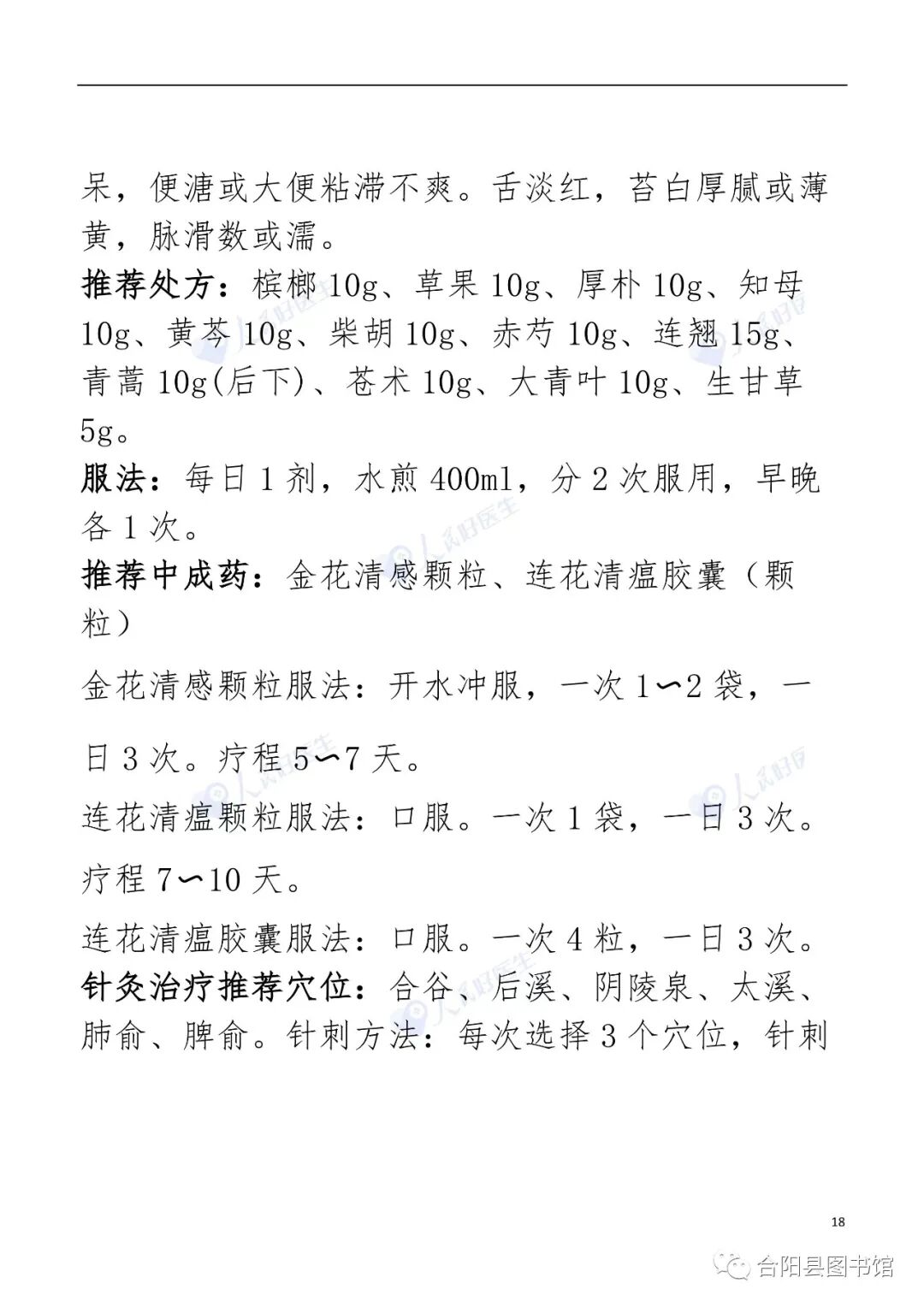 呆，便溏或大便粘滞不爽。舌淡红，苔白厚腻或薄黄，脉滑数或濡。

推荐处方：槟榔10g、草果10g、厚朴10g、知母10g、黄芩10g、柴胡10g、赤芍10g、连翘15g、青蒿10g(后下)、苍术10g、大青叶10g、生甘草5g。

服法：每日1剂，水煎400ml，分2次服用，早晚各1次。

推荐中成药：金花清感颗粒、连花清瘟胶囊（颗粒）

金花清感颗粒服法：开水冲服，一次1〜2袋，一日3次。疗程5〜7天。

连花清瘟颗粒服法：口服。一次1袋，一日3次。疗程7〜10天。

连花清瘟胶囊服法：口服。一次4粒，一日3次。

针灸治疗推荐穴位：合谷、后溪、阴陵泉、太溪、肺俞、脾俞。针刺方法：每次选择3个穴位，针刺

18

合阳县图书馆

人民好医生